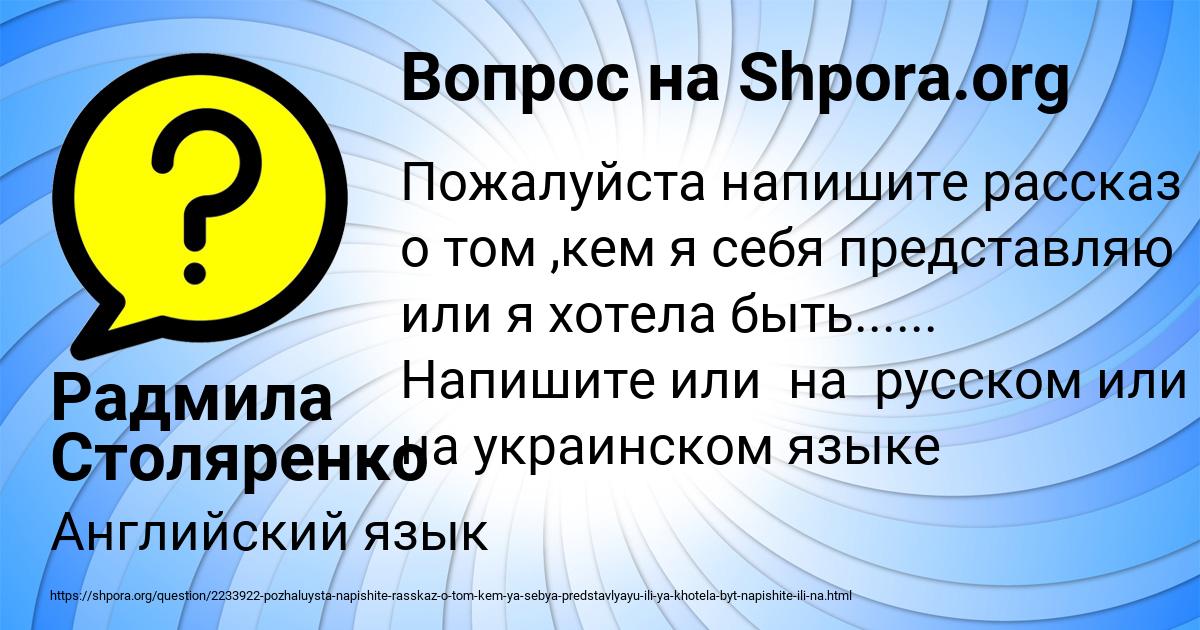 Вопрос на Shpora.org

Пожалуйста напишите рассказ о том ,кем я себя представляю или я хотела быть...... Напишите или на русском или на украинском языке

Радмила Столяренко

Английский язык

https://shpora.org/question/2233922-pozhaluysta-napishite-rasskaz-o-tom-kem-ya-sebya-predstavlyayu-ili-ya-khotela-byt-napishite-ili-na.html